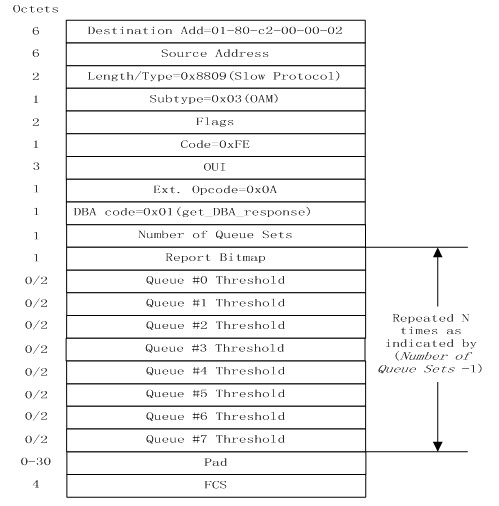 | Octets | |
|---|---|
| 6 | Destination Add=01-80-c2-00-00-02 |
| 6 | Source Address |
| 2 | Length/Type=0x8809(Slow Protocol) |
| 1 | Subtype=0x03(OAM) |
| 2 | Flags |
| 1 | Code=0xFE |
| 3 | OUI |
| 1 | Ext. Opcode=0x0A |
| 1 | DBA code=0x01(get_DBA_response) |
| 1 | Number of Queue Sets |
| 1 | Report Bitmap |
| 0/2 | Queue #0 Threshold |
| 0/2 | Queue #1 Threshold |
| 0/2 | Queue #2 Threshold |
| 0/2 | Queue #3 Threshold |
| 0/2 | Queue #4 Threshold |
| 0/2 | Queue #5 Threshold |
| 0/2 | Queue #6 Threshold |
| 0/2 | Queue #7 Threshold |
| 0-30 | Pad |
| 4 | FCS |

Repeated N times as indicated by (Number of Queue Sets -1)